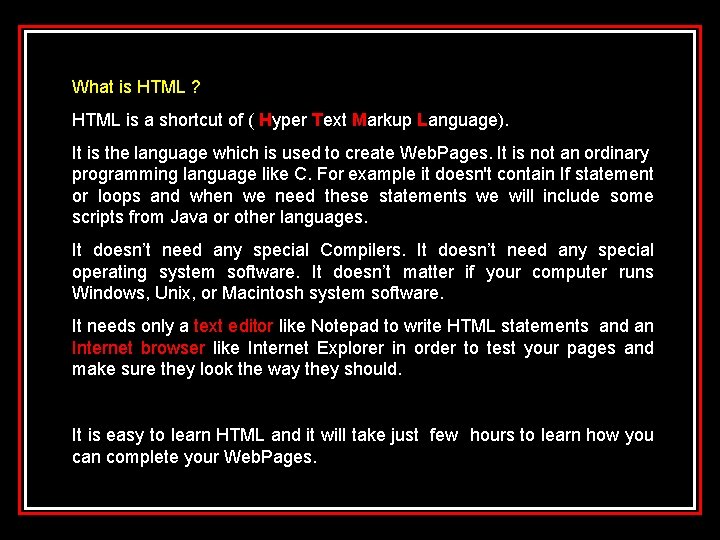 What is HTML ?

HTML is a shortcut of ( Hyper Text Markup Language).

It is the language which is used to create WebPages. It is not an ordinary programming language like C. For example it doesn't contain If statement or loops and when we need these statements we will include some scripts from Java or other languages.

It doesn't need any special Compilers. It doesn't need any special operating system software. It doesn't matter if your computer runs Windows, Unix, or Macintosh system software.

It needs only a text editor like Notepad to write HTML statements and an Internet browser like Internet Explorer in order to test your pages and make sure they look the way they should.

It is easy to learn HTML and it will take just few hours to learn how you can complete your WebPages.